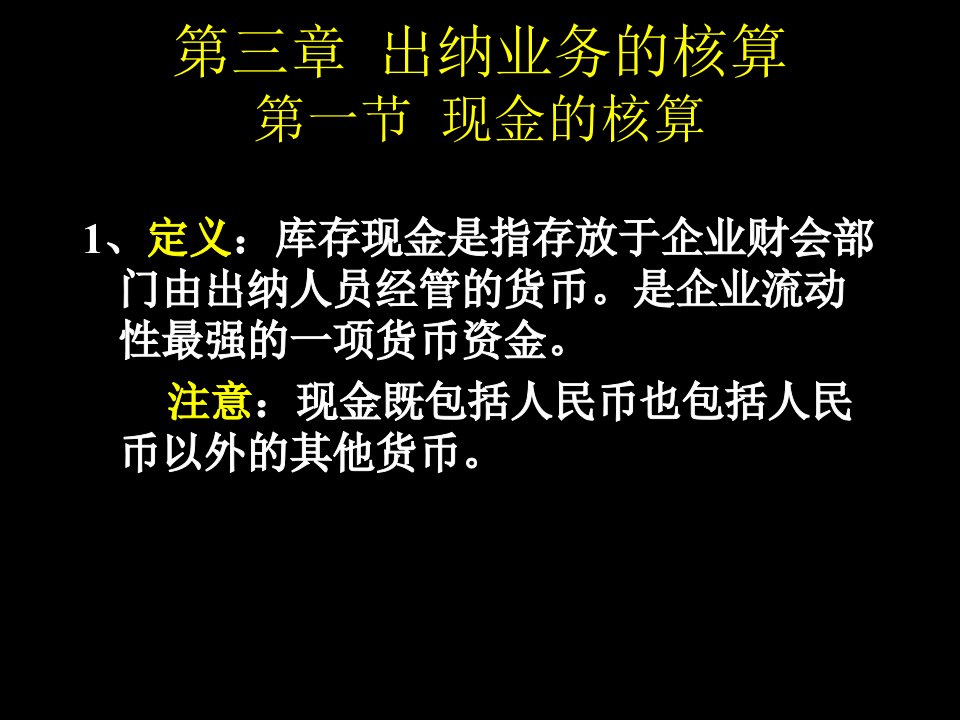 第三章 出纳业务的核算
第一节 现金的核算

1、定义：库存现金是指存放于企业财会部门由出纳人员经管的货币。是企业流动性最强的一项货币资金。

注意：现金既包括人民币也包括人民币以外的其他货币。